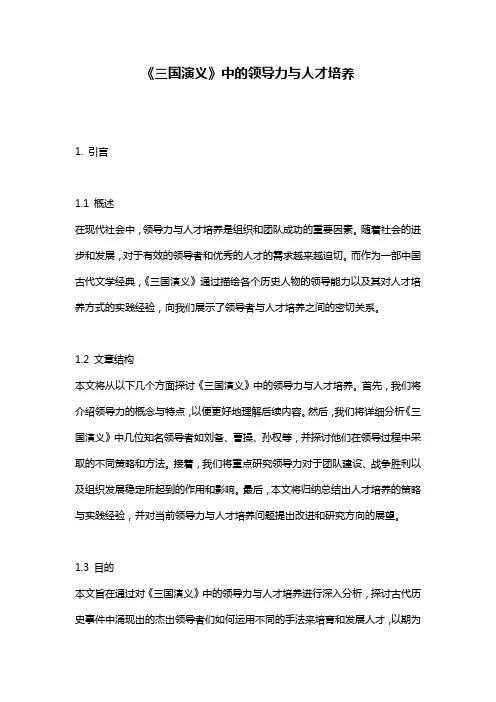 《三国演义》中的领导力与人才培养

1. 引言

1.1 概述
在现代社会中，领导力与人才培养是组织和团队成功的重要因素。随着社会的进步和发展，对于有效的领导者和优秀的人才的需求越来越迫切。而作为一部中国古代文学经典，《三国演义》通过描绘各个历史人物的领导能力以及其对人才培养方式的实践经验，向我们展示了领导者与人才培养之间的密切关系。

1.2 文章结构
本文将从以下几个方面探讨《三国演义》中的领导力与人才培养。首先，我们将介绍领导力的概念与特点，以便更好地理解后续内容。然后，我们将详细分析《三国演义》中几位知名领导者如刘备、曹操、孙权等，并探讨他们在领导过程中采取的不同策略和方法。接着，我们将重点研究领导力对于团队建设、战争胜利以及组织发展稳定所起到的作用和影响。最后，本文将归纳总结出人才培养的策略与实践经验，并对当前领导力与人才培养问题提出改进和研究方向的展望。

1.3 目的
本文旨在通过对《三国演义》中的领导力与人才培养进行深入分析，探讨古代历史事件中涌现出的杰出领导者们如何运用不同的手法来培育和发展人才，以期为